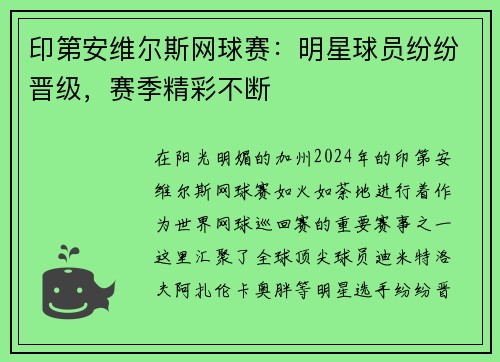 印第安维尔斯网球赛：明星球员纷纷晋级，赛季精彩不断

在阳光明媚的加州2024年的印第安维尔斯网球赛如火如荼地进行着作为世界网球巡回赛的重要赛事之一这里汇聚了全球顶尖球员迪米特洛夫阿扎伦卡奥胖等明星选手纷纷晋